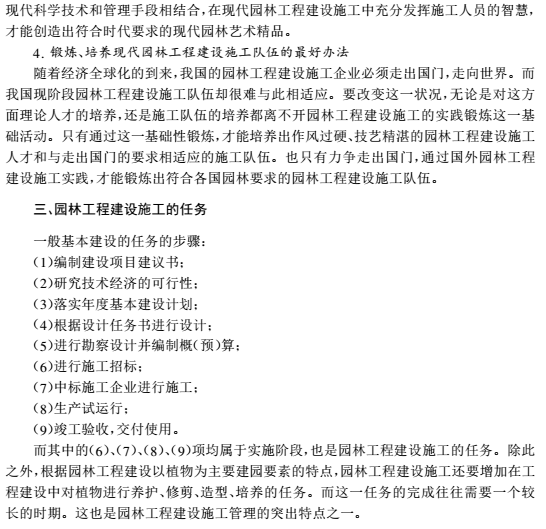 现代科学技术和管理手段相结合，在现代园林工程建设施工中充分发挥施工人员的智慧，才能创造出符合时代要求的现代园林艺术精品。

4. 锻炼、培养现代园林工程建设施工队伍的最好办法

随着经济全球化的到来，我国的园林工程建设施工企业必须走出国门，走向世界。而我国现阶段园林工程建设施工队伍却很难与此相适应。要改变这一状况，无论是对这方面理论人才的培养，还是施工队伍的培养都离不开园林工程建设施工的实践锻炼这一基础活动。只有通过这一基础性锻炼，才能培养出作风过硬、技艺精湛的园林工程建设施工人才和与走出国门的要求相适应的施工队伍。也只有力争走出国门，通过国外园林工程建设施工实践，才能锻炼出符合各国园林要求的园林工程建设施工队伍。

三、园林工程建设施工的任务

一般基本建设的任务的步骤：
(1)编制建设项目建议书；
(2)研究技术经济的可行性；
(3)落实年度基本建设计划；
(4)根据设计任务书进行设计；
(5)进行勘察设计并编制概(预)算；
(6)进行施工招标；
(7)中标施工企业进行施工；
(8)生产试运行；
(9)竣工验收，交付使用。

而其中的(6)、(7)、(8)、(9)项均属于实施阶段，也是园林工程建设施工的任务。除此之外，根据园林工程建设以植物为主要建园要素的特点，园林工程建设施工还要增加在工程建设中对植物进行养护、修剪、造型、培养的任务。而这一任务的完成往往需要一个较长的时期。这也是园林工程建设施工管理的突出特点之一。